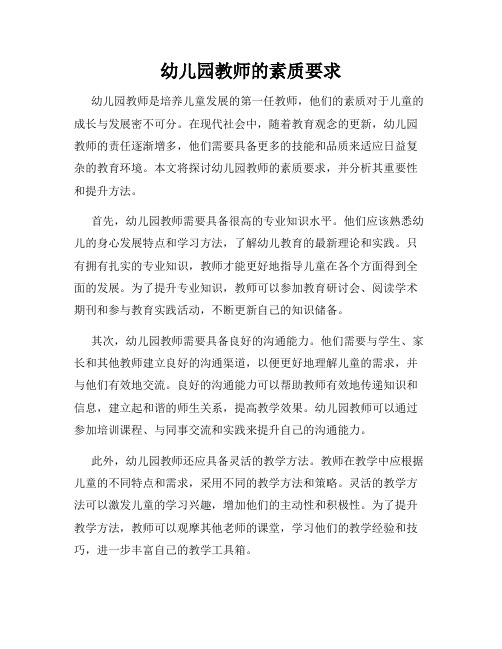 幼儿园教师的素质要求

幼儿园教师是培养儿童发展的第一任教师，他们的素质对于儿童的成长与发展密不可分。在现代社会中，随着教育观念的更新，幼儿园教师的责任逐渐增多，他们需要具备更多的技能和品质来适应日益复杂的教育环境。本文将探讨幼儿园教师的素质要求，并分析其重要性和提升方法。

首先，幼儿园教师需要具备很高的专业知识水平。他们应该熟悉幼儿的身心发展特点和学习方法，了解幼儿教育的最新理论和实践。只有拥有扎实的专业知识，教师才能更好地指导儿童在各个方面得到全面的发展。为了提升专业知识，教师可以参加教育研讨会、阅读学术期刊和参与教育实践活动，不断更新自己的知识储备。

其次，幼儿园教师需要具备良好的沟通能力。他们需要与学生、家长和其他教师建立良好的沟通渠道，以便更好地理解儿童的需求，并与他们有效地交流。良好的沟通能力可以帮助教师有效地传递知识和信息，建立起和谐的师生关系，提高教学效果。幼儿园教师可以通过参加培训课程、与同事交流和实践来提升自己的沟通能力。

此外，幼儿园教师还应具备灵活的教学方法。教师在教学中应根据儿童的不同特点和需求，采用不同的教学方法和策略。灵活的教学方法可以激发儿童的学习兴趣，增加他们的主动性和积极性。为了提升教学方法，教师可以观摩其他老师的课堂，学习他们的教学经验和技巧，进一步丰富自己的教学工具箱。